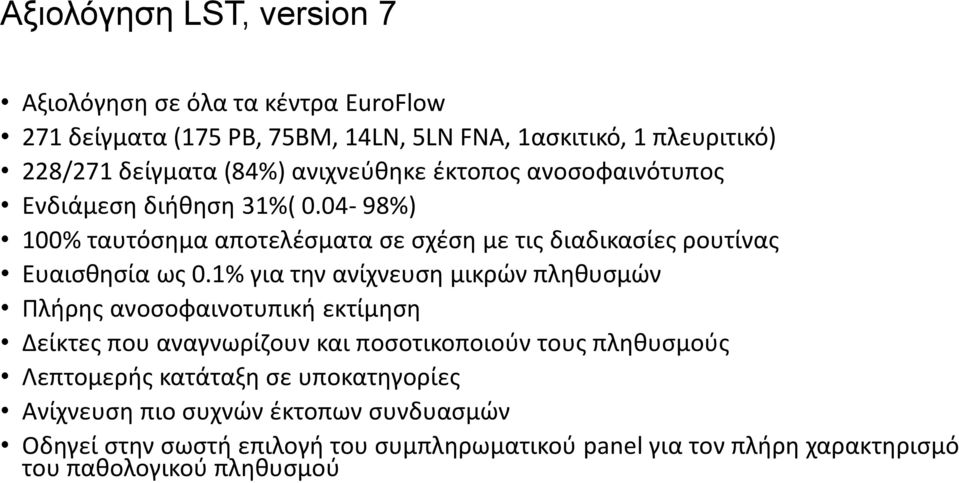 Αξιολόγηση LST, version 7

• Αξιολόγηση σε όλα τα κέντρα EuroFlow
• 271 δείγματα (175 PB, 75BM, 14LN, 5LN FNA, 1ασκιτικό, 1 πλευριτικό)
• 228/271 δείγματα (84%) ανιχνεύθηκε έκτοπος ανοσοφαινότυπος
• Ενδιάμεση διήθηση 31%( 0.04- 98%)
• 100% ταυτόσημα αποτελέσματα σε σχέση με τις διαδικασίες ρουτίνας
• Ευαισθησία ως 0.1% για την ανίχνευση μικρών πληθυσμών
• Πλήρης ανοσοφαινοτυπική εκτίμηση
• Δείκτες που αναγνωρίζουν και ποσοτικοποιούν τους πληθυσμούς
• Λεπτομερής κατάταξη σε υποκατηγορίες
• Ανίχνευση πιο συχνών έκτοπων συνδυασμών
• Οδηγεί στην σωστή επιλογή του συμπληρωματικού panel για τον πλήρη χαρακτηρισμό του παθολογικού πληθυσμού